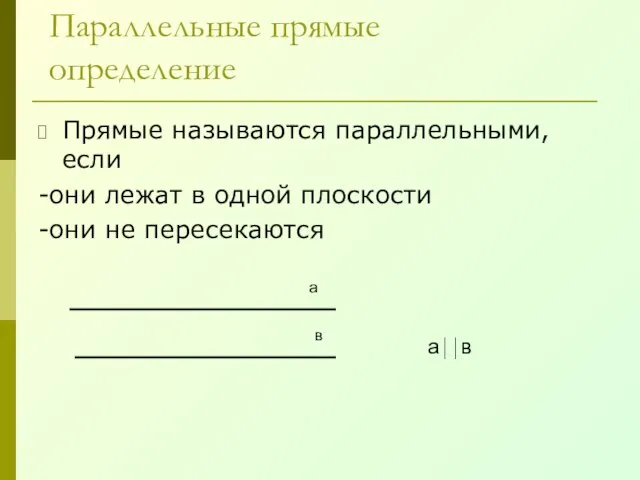 Параллельные прямые определение

Прямые называются параллельными, если
-они лежат в одной плоскости
-они не пересекаются

а

в

а||в